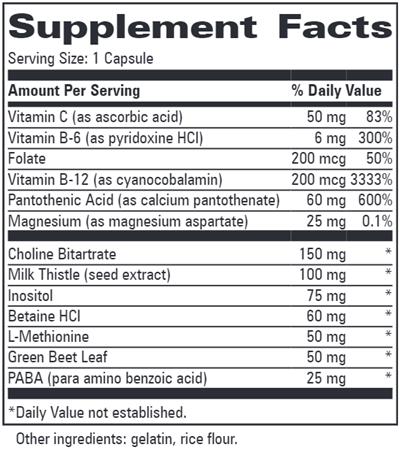 Supplement Facts
Serving Size: 1 Capsule

| Amount Per Serving | | % Daily Value |
|---|---|---|
| Vitamin C (as ascorbic acid) | 50 mg | 83% |
| Vitamin B-6 (as pyridoxine HCl) | 6 mg | 300% |
| Folate | 200 mcg | 50% |
| Vitamin B-12 (as cyanocobalamin) | 200 mcg | 3333% |
| Pantothenic Acid (as calcium pantothenate) | 60 mg | 600% |
| Magnesium (as magnesium aspartate) | 25 mg | 0.1% |
| Choline Bitartrate | 150 mg | * |
| Milk Thistle (seed extract) | 100 mg | * |
| Inositol | 75 mg | * |
| Betaine HCl | 60 mg | * |
| L-Methionine | 50 mg | * |
| Green Beet Leaf | 50 mg | * |
| PABA (para amino benzoic acid) | 25 mg | * |

*Daily Value not established.

Other ingredients: gelatin, rice flour.